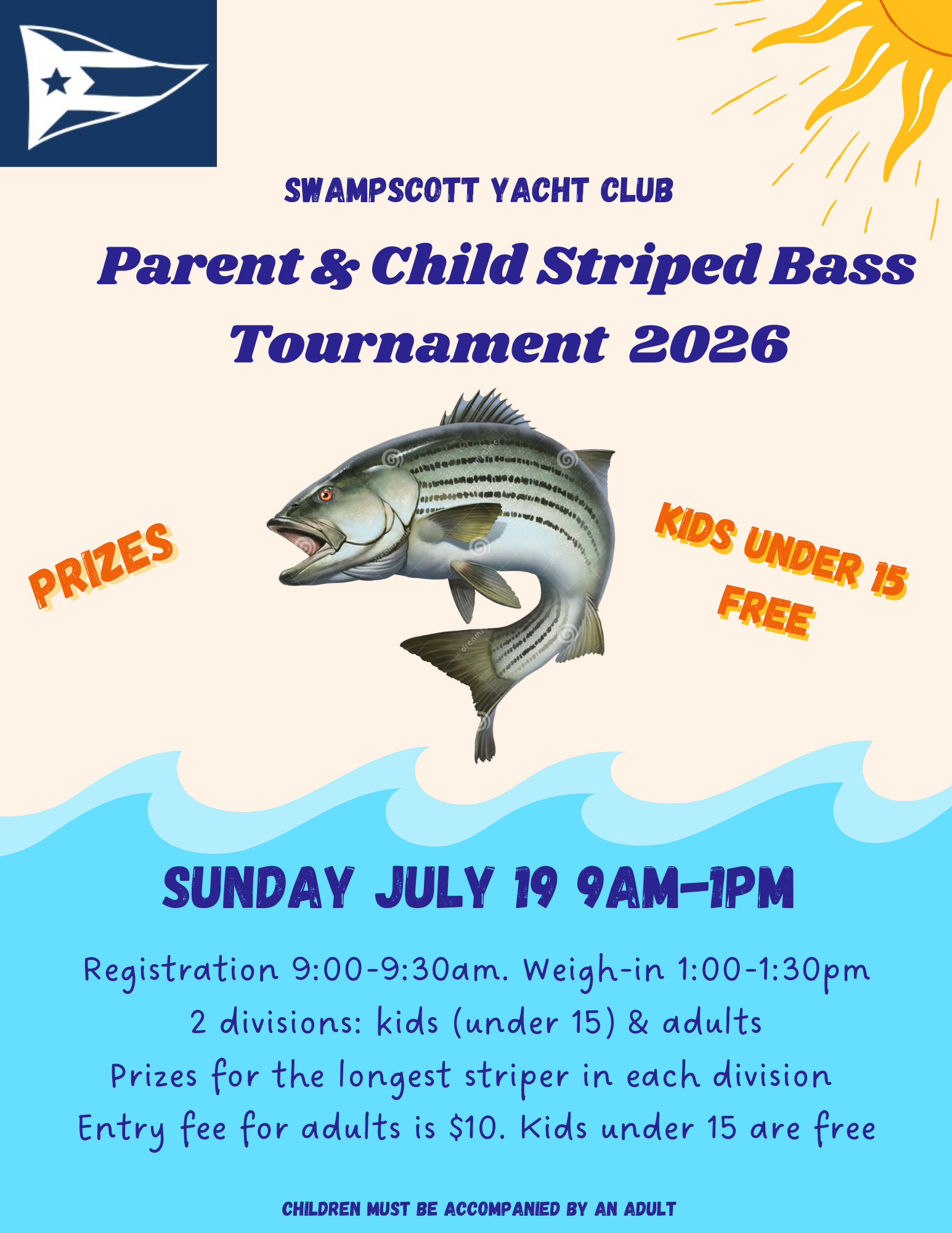 SWAMPSCOTT YACHT CLUB

Parent & Child Striped Bass Tournament 2026

PRIZES

KIDS UNDER 15 FREE

SUNDAY JULY 19 9AM-1PM

Registration 9:00-9:30am. Weigh-in 1:00-1:30pm

2 divisions: kids (under 15) & adults

Prizes for the longest striper in each division

Entry fee for adults is $10. Kids under 15 are free

CHILDREN MUST BE ACCOMPANIED BY AN ADULT

dreamstime